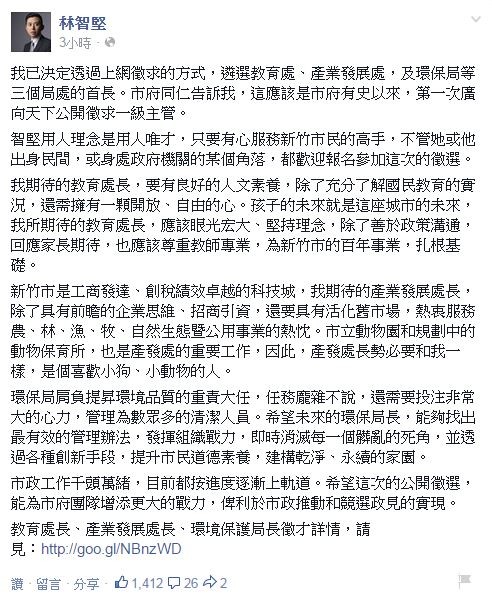 林智堅
3小時 ·

我已決定透過上網徵求的方式，遴選教育處、產業發展處，及環保局等三個局處的首長。市府同仁告訴我，這應該是市府有史以來，第一次廣向天下公開徵求一級主管。

智堅用人理念是用人唯才，只要有心服務新竹市民的高手，不管她或他出身民間，或身處政府機關的某個角落，都歡迎報名參加這次的徵選。

我期待的教育處長，要有良好的人文素養，除了充分了解國民教育的實況，還需擁有一顆開放、自由的心。孩子的未來就是這座城市的未來，我所期待的教育處長，應該眼光宏大、堅持理念，除了善於政策溝通，回應家長期待，也應該尊重教師專業，為新竹市的百年事業，扎根基礎。

新竹市是工商發達、創稅績效卓越的科技城，我期待的產業發展處長，除了具有前瞻的企業思維、招商引資，還要具有活化舊市場，熱衷服務農、林、漁、牧、自然生態暨公用事業的熱忱。市立動物園和規劃中的動物保育所，也是產發處的重要工作，因此，產發處長勢必要和我一樣，是個喜歡小狗、小動物的人。

環保局肩負提昇環境品質的重責大任，任務龐雜不說，還需要投注非常大的心力，管理為數眾多的清潔人員。希望未來的環保局長，能夠找出最有效的管理辦法，發揮組織戰力，即時消滅每一個髒亂的死角，並透過各種創新手段，提升市民道德素養，建構乾淨、永續的家園。

市政工作千頭萬緒，目前都按進度逐漸上軌道。希望這次的公開徵選，能為市府團隊增添更大的戰力，俾利於市政推動和競選政見的實現。

教育處長、產業發展處長、環境保護局長徵才詳情，請見：http://goo.gl/NBnzWD

讚 · 留言 · 分享 · 1,412 26 2